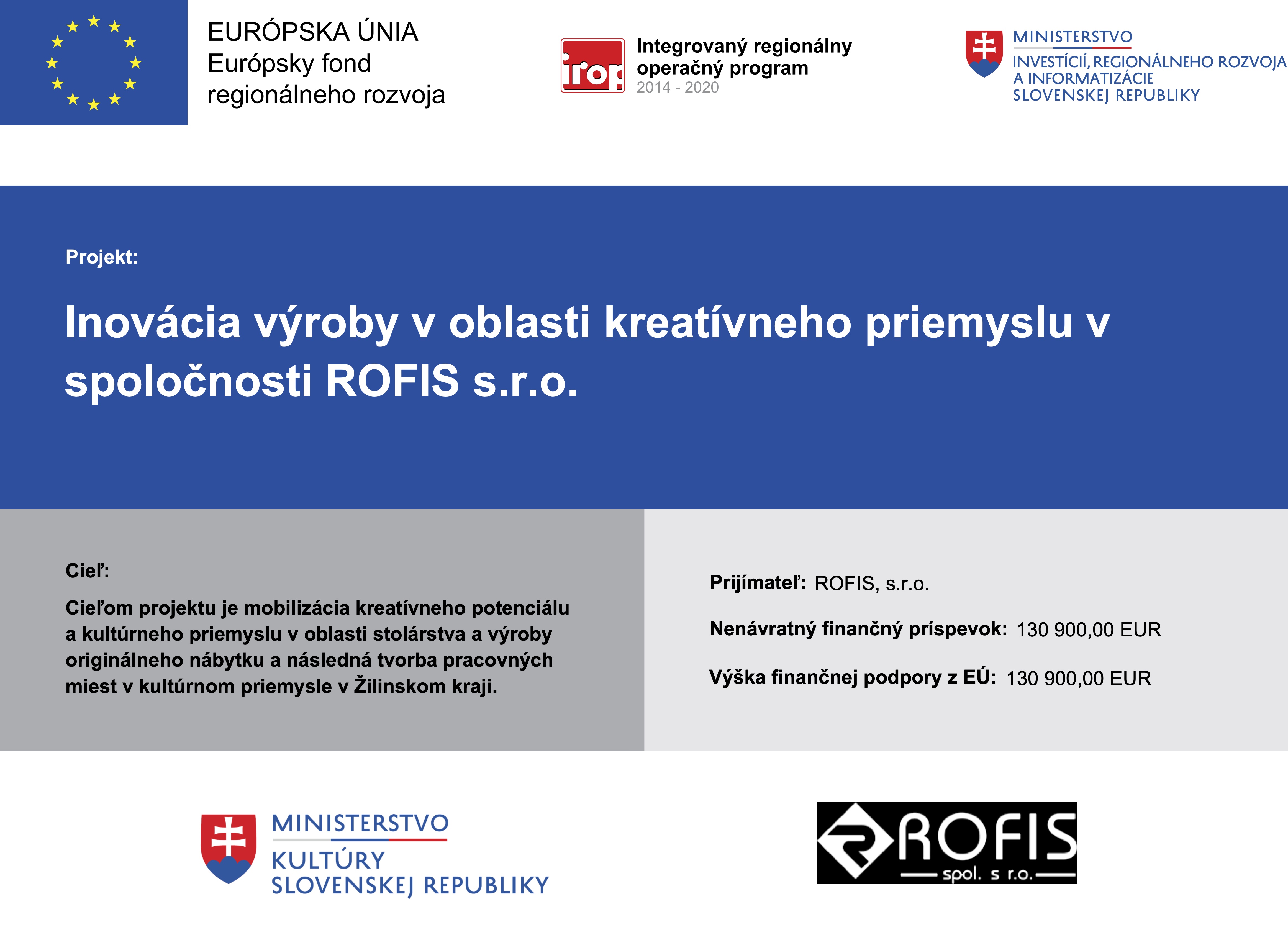 EURÓPSKA ÚNIA
Európsky fond
regionálneho rozvoja

irop

Integrovaný regionálny
operačný program
2014 - 2020

MINISTERSTVO
INVESTÍCIÍ, REGIONÁLNEHO ROZVOJA
A INFORMATIZÁCIE
SLOVENSKEJ REPUBLIKY

Projekt:

Inovácia výroby v oblasti kreatívneho priemyslu v spoločnosti ROFIS s.r.o.

Cieľ:

Cieľom projektu je mobilizácia kreatívneho potenciálu a kultúrneho priemyslu v oblasti stolárstva a výroby originálneho nábytku a následná tvorba pracovných miest v kultúrnom priemysle v Žilinskom kraji.

Prijímateľ: ROFIS, s.r.o.

Nenávratný finančný príspevok: 130 900,00 EUR

Výška finančnej podpory z EÚ: 130 900,00 EUR

MINISTERSTVO
KULTÚRY
SLOVENSKEJ REPUBLIKY

ROFIS
spol. s r.o.